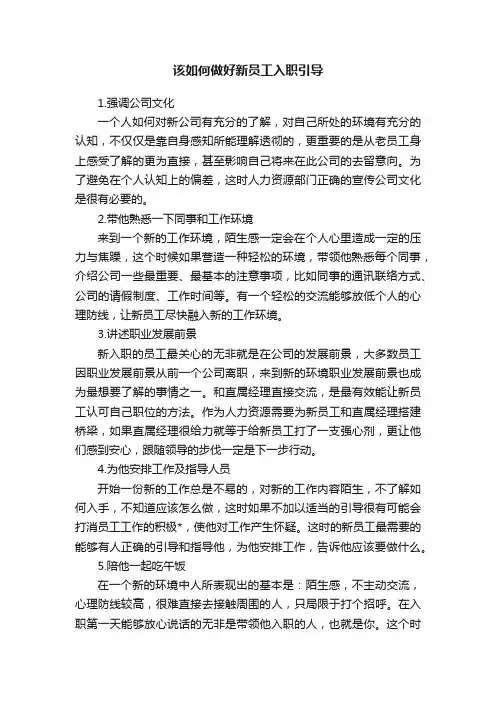 该如何做好新员工入职引导

1.强调公司文化

一个人如何对新公司有充分的了解，对自己所处的环境有充分的认知，不仅仅是靠自身感知所能理解透彻的，更重要的是从老员工身上感受了解的更为直接，甚至影响自己将来在此公司的去留意向。为了避免在个人认知上的偏差，这时人力资源部门正确的宣传公司文化是很有必要的。

2.带他熟悉一下同事和工作环境

来到一个新的工作环境，陌生感一定会在个人心里造成一定的压力与焦躁，这个时候如果营造一种轻松的环境，带领他熟悉每个同事，介绍公司一些最重要、最基本的注意事项，比如同事的通讯联络方式、公司的请假制度、工作时间等。有一个轻松的交流能够放低个人的心理防线，让新员工尽快融入新的工作环境。

3.讲述职业发展前景

新入职的员工最关心的无非就是在公司的发展前景，大多数员工因职业发展前景从前一个公司离职，来到新的环境职业发展前景也成为最想要了解的事情之一。和直属经理直接交流，是最有效能让新员工认可自己职位的方法。作为人力资源需要为新员工和直属经理搭建桥梁，如果直属经理很给力就等于给新员工打了一支强心剂，更让他们感到安心，跟随领导的步伐一定是下一步行动。

4.为他安排工作及指导人员

开始一份新的工作总是不易的，对新的工作内容陌生，不了解如何入手，不知道应该怎么做，这时如果不加以适当的引导很有可能会打消员工工作的积极*，使他对工作产生怀疑。这时的新员工最需要的能够有人正确的引导和指导他，为他安排工作，告诉他应该要做什么。

5.陪他一起吃午饭

在一个新的环境中人所表现出的基本是：陌生感，不主动交流，心理防线较高，很难直接去接触周围的人，只局限于打个招呼。在入职第一天能够放心说话的无非是带领他入职的人，也就是你。这个时